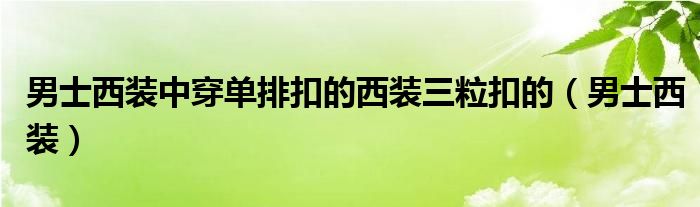 男士西装中穿单排扣的西装三粒扣的（男士西装）